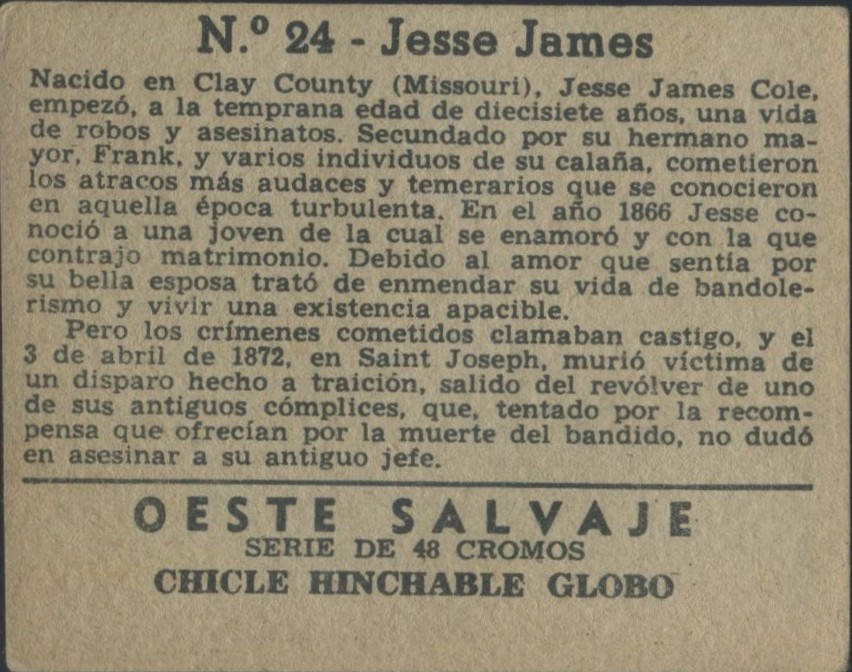 N.º 24 - Jesse James

Nacido en Clay County (Missouri), Jesse James Cole, empezó, a la temprana edad de diecisiete años, una vida de robos y asesinatos. Secundado por su hermano mayor, Frank, y varios individuos de su calaña, cometieron los atracos más audaces y temerarios que se conocieron en aquella época turbulenta. En el año 1866 Jesse conoció a una joven de la cual se enamoró y con la que contrajo matrimonio. Debido al amor que sentía por su bella esposa trató de enmendar su vida de bandolerismo y vivir una existencia apacible.

Pero los crímenes cometidos clamaban castigo, y el 3 de abril de 1872, en Saint Joseph, murió víctima de un disparo hecho a traición, salido del revólver de uno de sus antiguos cómplices, que, tentado por la recompensa que ofrecían por la muerte del bandido, no dudó en asesinar a su antiguo jefe.

OESTE SALVAJE
SERIE DE 48 CROMOS
CHICLE HINCHABLE GLOBO